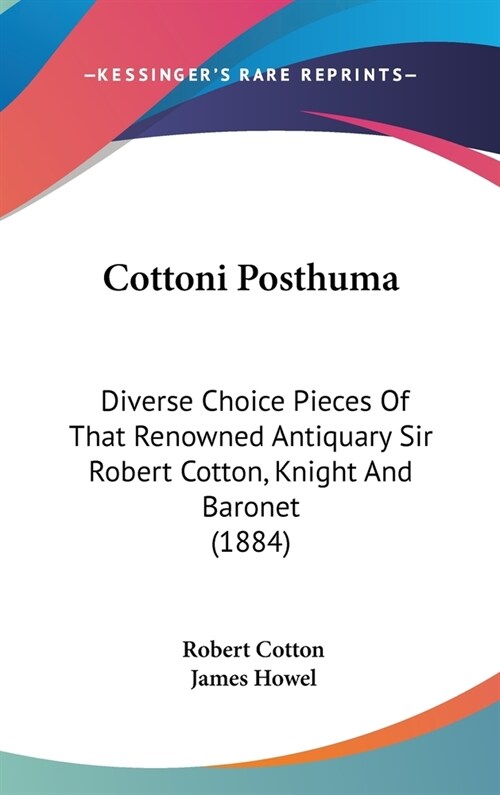 —KESSINGER'S RARE REPRINTS—

Cottoni Posthuma

Diverse Choice Pieces Of That Renowned Antiquary Sir Robert Cotton, Knight And Baronet (1884)

Robert Cotton
James Howel